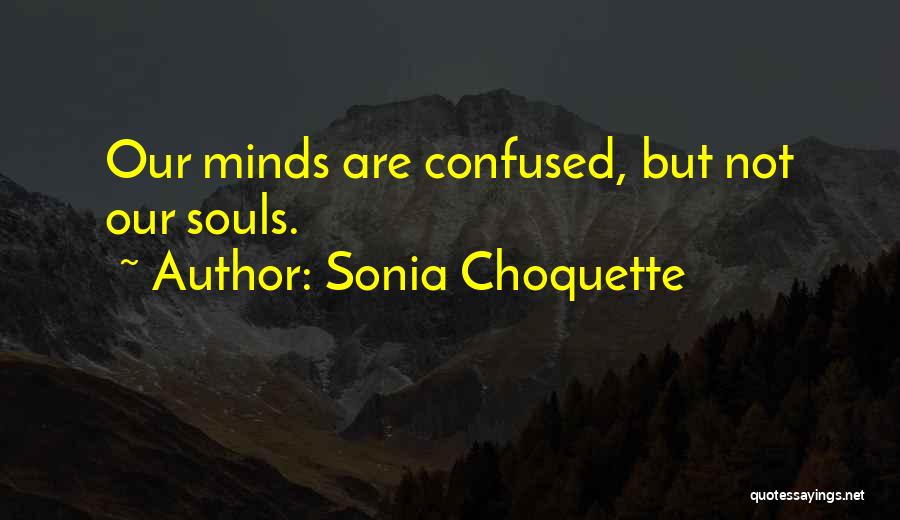 Our minds are confused, but not our souls.

~ Author: Sonia Choquette

quotessayings.net